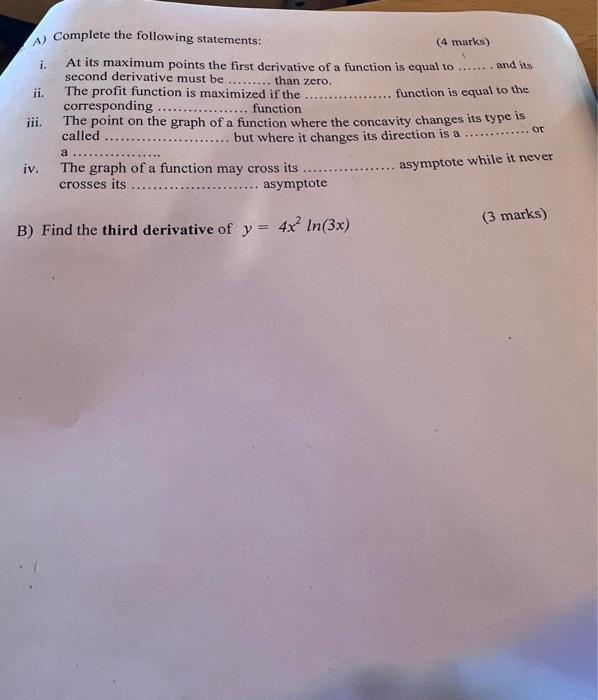 A) Complete the following statements: (4 marks)

i. At its maximum points the first derivative of a function is equal to ____ . and its second derivative must be ____ than zero.

ii. The profit function is maximized if the ____ function is equal to the corresponding ____ function

iii. The point on the graph of a function where the concavity changes its type is called ____ but where it changes its direction is a ____ or a ____

iv. The graph of a function may cross its ____ asymptote while it never crosses its ____ asymptote

B) Find the third derivative of $y = 4x^2 \ln(3x)$ (3 marks)